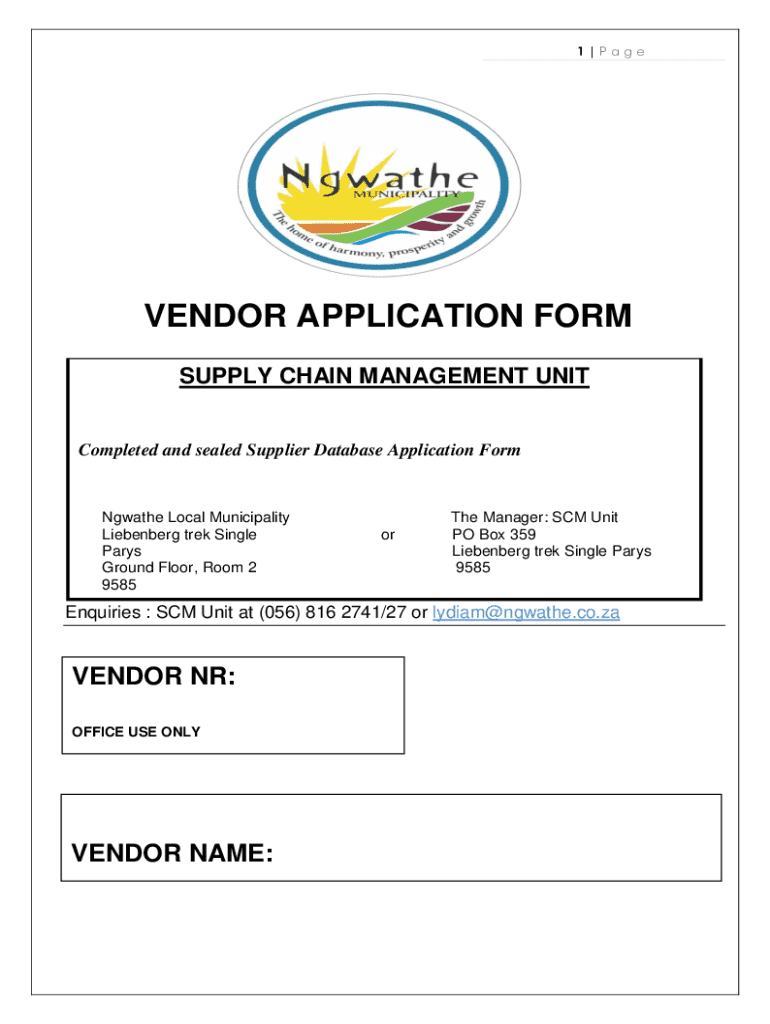 1 | P a g e

Ngwathe
MUNICIPALITY
The home of harmony, prosperity and growth

VENDOR APPLICATION FORM

SUPPLY CHAIN MANAGEMENT UNIT

Completed and sealed Supplier Database Application Form

Ngwathe Local Municipality
Liebenberg trek Single Parys
Ground Floor, Room 2
9585

or

The Manager: SCM Unit
PO Box 359
Liebenberg trek Single Parys
9585

Enquiries : SCM Unit at (056) 816 2741/27 or lydiam@ngwathe.co.za

VENDOR NR:

OFFICE USE ONLY

VENDOR NAME: